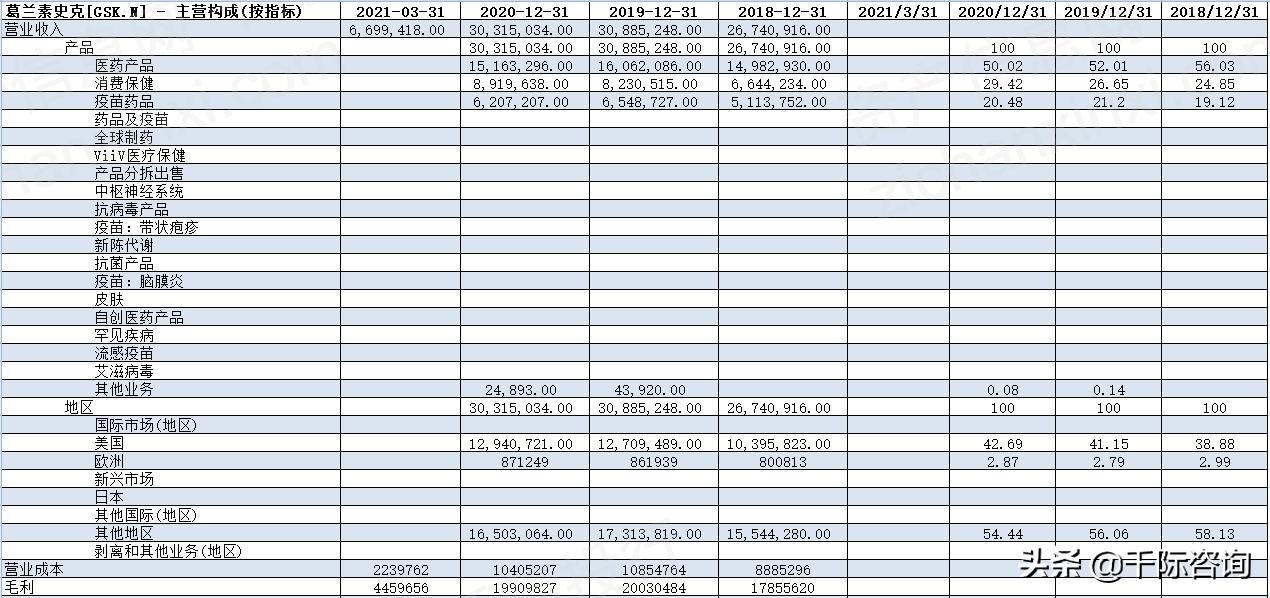 | 葛兰素史克[GSK.N] - 主营构成(按指标) | 2021-03-31 | 2020-12-31 | 2019-12-31 | 2018-12-31 | 2021/3/31 | 2020/12/31 | 2019/12/31 | 2018/12/31 |
|---|---|---|---|---|---|---|---|---|
| 营业收入 | 6,699,418.00 | 30,315,034.00 | 30,885,248.00 | 26,740,916.00 | | | | |
| 产品 | | 30,315,034.00 | 30,885,248.00 | 26,740,916.00 | | 100 | 100 | 100 |
| 医药产品 | | 15,163,296.00 | 16,062,086.00 | 14,982,930.00 | | 50.02 | 52.01 | 56.03 |
| 消费保健 | | 8,919,638.00 | 8,230,515.00 | 6,644,234.00 | | 29.42 | 26.65 | 24.85 |
| 疫苗药品 | | 6,207,207.00 | 6,548,727.00 | 5,113,752.00 | | 20.48 | 21.2 | 19.12 |
| 药品及疫苗 | | | | | | | | |
| 全球制药 | | | | | | | | |
| ViiV医疗保健 | | | | | | | | |
| 产品分拆出售 | | | | | | | | |
| 中枢神经系统 | | | | | | | | |
| 抗病毒产品 | | | | | | | | |
| 疫苗：带状疱疹 | | | | | | | | |
| 新陈代谢 | | | | | | | | |
| 抗菌产品 | | | | | | | | |
| 疫苗：脑膜炎 | | | | | | | | |
| 皮肤 | | | | | | | | |
| 自创医药产品 | | | | | | | | |
| 罕见疾病 | | | | | | | | |
| 流感疫苗 | | | | | | | | |
| 艾滋病毒 | | | | | | | | |
| 其他业务 | | 24,893.00 | 43,920.00 | | | 0.08 | 0.14 | |
| 地区 | | 30,315,034.00 | 30,885,248.00 | 26,740,916.00 | | 100 | 100 | 100 |
| 国际市场(地区) | | | | | | | | |
| 美国 | | 12,940,721.00 | 12,709,489.00 | 10,395,823.00 | | 42.69 | 41.15 | 38.88 |
| 欧洲 | | 871249 | 861939 | 800813 | | 2.87 | 2.79 | 2.99 |
| 新兴市场 | | | | | | | | |
| 日本 | | | | | | | | |
| 其他国际(地区) | | | | | | | | |
| 其他地区 | | 16,503,064.00 | 17,313,819.00 | 15,544,280.00 | | 54.44 | 56.06 | 58.13 |
| 剥离和其他业务(地区) | | | | | | | | |
| 营业成本 | 2239762 | 10405207 | 10854764 | 8885296 | | | | |
| 毛利 | 4459656 | 19909827 | 20030484 | 17855620 | | | | |

头条 @千际咨询